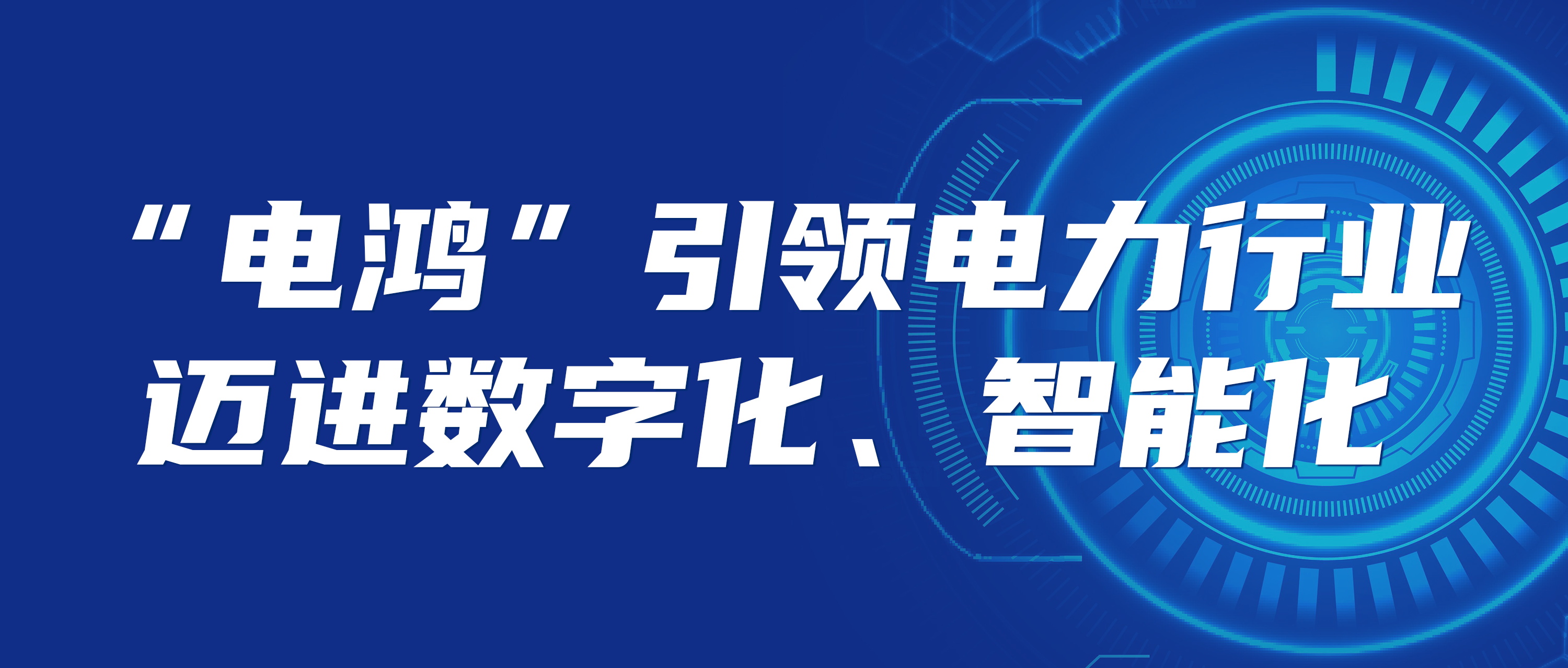 “电鸿”引领电力行业
迈进数字化、智能化